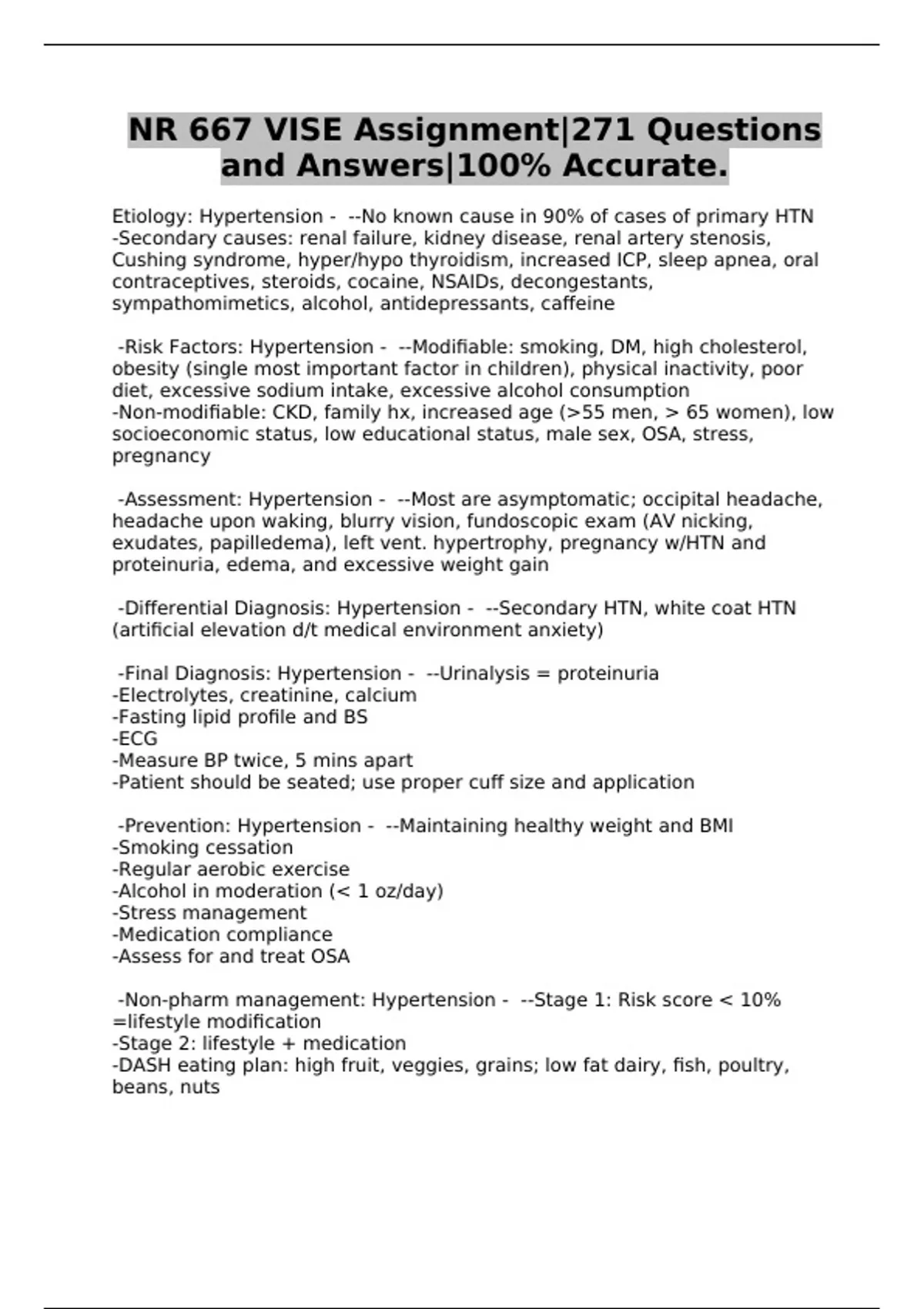 NR 667 VISE Assignment|271 Questions and Answers|100% Accurate.

Etiology: Hypertension - --No known cause in 90% of cases of primary HTN
-Secondary causes: renal failure, kidney disease, renal artery stenosis, Cushing syndrome, hyper/hypo thyroidism, increased ICP, sleep apnea, oral contraceptives, steroids, cocaine, NSAIDs, decongestants, sympathomimetics, alcohol, antidepressants, caffeine

-Risk Factors: Hypertension - --Modifiable: smoking, DM, high cholesterol, obesity (single most important factor in children), physical inactivity, poor diet, excessive sodium intake, excessive alcohol consumption
-Non-modifiable: CKD, family hx, increased age (>55 men, > 65 women), low socioeconomic status, low educational status, male sex, OSA, stress, pregnancy

-Assessment: Hypertension - --Most are asymptomatic; occipital headache, headache upon waking, blurry vision, fundoscopic exam (AV nicking, exudates, papilledema), left vent. hypertrophy, pregnancy w/HTN and proteinuria, edema, and excessive weight gain

-Differential Diagnosis: Hypertension - --Secondary HTN, white coat HTN (artificial elevation d/t medical environment anxiety)

-Final Diagnosis: Hypertension - --Urinalysis = proteinuria
-Electrolytes, creatinine, calcium
-Fasting lipid profile and BS
-ECG
-Measure BP twice, 5 mins apart
-Patient should be seated; use proper cuff size and application

-Prevention: Hypertension - --Maintaining healthy weight and BMI
-Smoking cessation
-Regular aerobic exercise
-Alcohol in moderation (< 1 oz/day)
-Stress management
-Medication compliance
-Assess for and treat OSA

-Non-pharm management: Hypertension - --Stage 1: Risk score < 10% =lifestyle modification
-Stage 2: lifestyle + medication
-DASH eating plan: high fruit, veggies, grains; low fat dairy, fish, poultry, beans, nuts